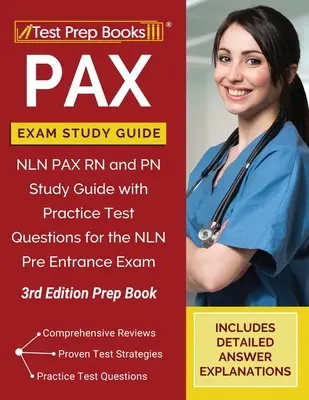 Test Prep Books ®

PAX

EXAM STUDY GUIDE

NLN PAX RN and PN Study Guide with Practice Test Questions for the NLN Pre Entrance Exam

3rd Edition Prep Book

Comprehensive Reviews

Proven Test Strategies

Practice Test Questions

INCLUDES DETAILED ANSWER EXPLANATIONS